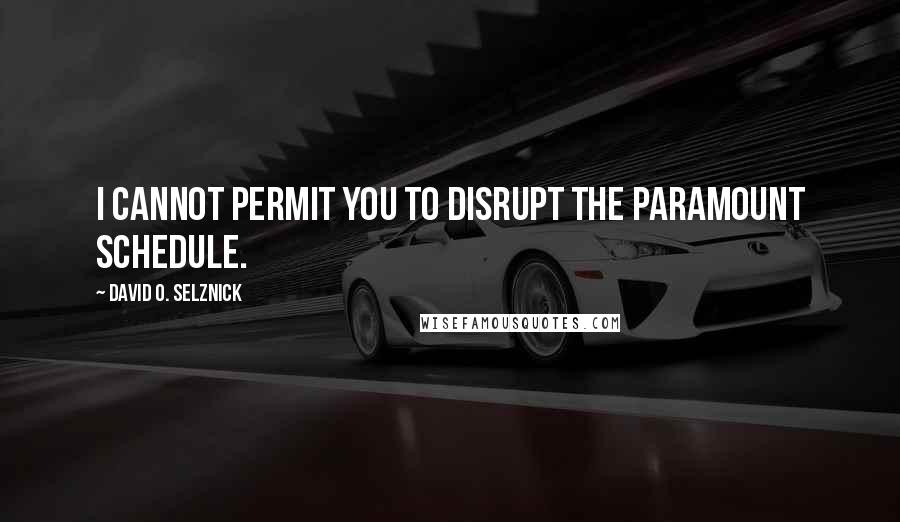 I CANNOT PERMIT YOU TO DISRUPT THE PARAMOUNT SCHEDULE.

~ DAVID O. SELZNICK

WISEFAMOUSQUOTES.COM